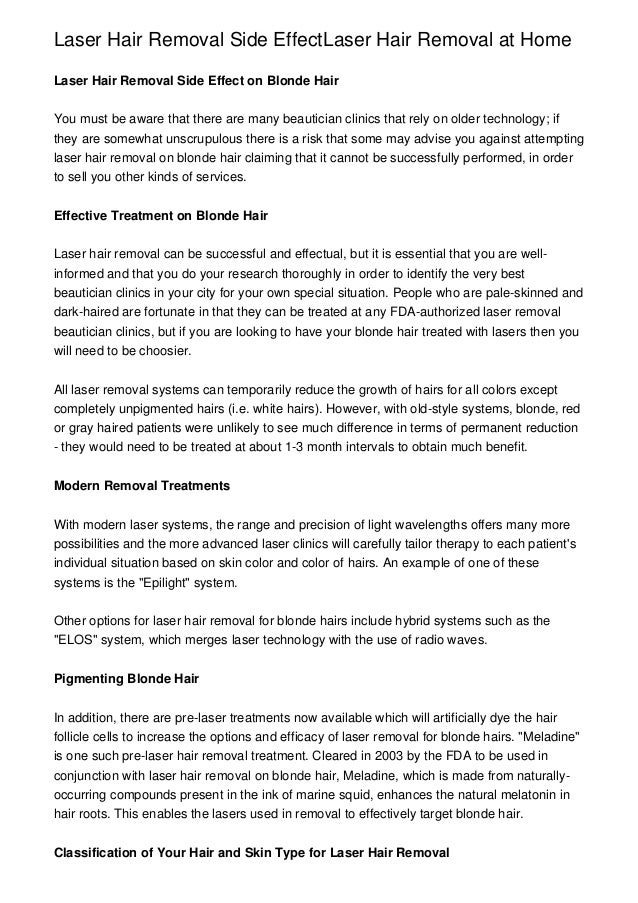 Laser Hair Removal Side EffectLaser Hair Removal at Home

Laser Hair Removal Side Effect on Blonde Hair

You must be aware that there are many beautician clinics that rely on older technology; if they are somewhat unscrupulous there is a risk that some may advise you against attempting laser hair removal on blonde hair claiming that it cannot be successfully performed, in order to sell you other kinds of services.

Effective Treatment on Blonde Hair

Laser hair removal can be successful and effectual, but it is essential that you are well-informed and that you do your research thoroughly in order to identify the very best beautician clinics in your city for your own special situation. People who are pale-skinned and dark-haired are fortunate in that they can be treated at any FDA-authorized laser removal beautician clinics, but if you are looking to have your blonde hair treated with lasers then you will need to be choosier.

All laser removal systems can temporarily reduce the growth of hairs for all colors except completely unpigmented hairs (i.e. white hairs). However, with old-style systems, blonde, red or gray haired patients were unlikely to see much difference in terms of permanent reduction - they would need to be treated at about 1-3 month intervals to obtain much benefit.

Modern Removal Treatments

With modern laser systems, the range and precision of light wavelengths offers many more possibilities and the more advanced laser clinics will carefully tailor therapy to each patient's individual situation based on skin color and color of hairs. An example of one of these systems is the "Epilight" system.

Other options for laser hair removal for blonde hairs include hybrid systems such as the "ELOS" system, which merges laser technology with the use of radio waves.

Pigmenting Blonde Hair

In addition, there are pre-laser treatments now available which will artificially dye the hair follicle cells to increase the options and efficacy of laser removal for blonde hairs. "Meladine" is one such pre-laser hair removal treatment. Cleared in 2003 by the FDA to be used in conjunction with laser hair removal on blonde hair, Meladine, which is made from naturally-occurring compounds present in the ink of marine squid, enhances the natural melatonin in hair roots. This enables the lasers used in removal to effectively target blonde hair.

Classification of Your Hair and Skin Type for Laser Hair Removal